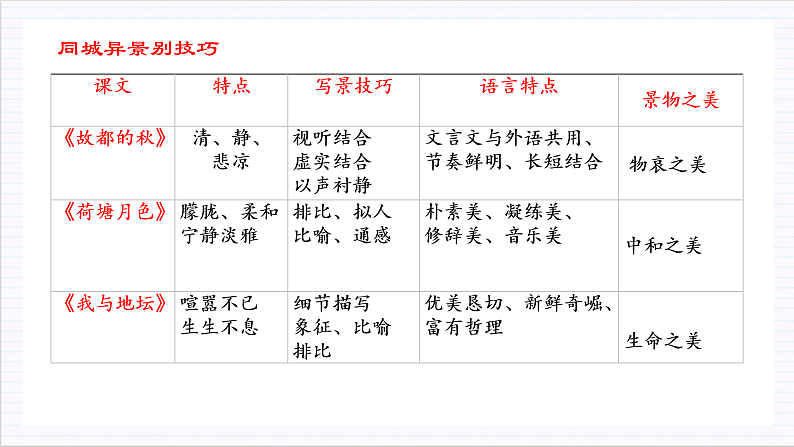 同城异景别技巧

| 课文 | 特点 | 写景技巧 | 语言特点 | 景物之美 |
|---|---|---|---|---|
| 《故都的秋》 | 清、静、悲凉 | 视听结合 虚实结合 以声衬静 | 文言文与外语共用、节奏鲜明、长短结合 | 物哀之美 |
| 《荷塘月色》 | 朦胧、柔和 宁静淡雅 | 排比、拟人 比喻、通感 | 朴素美、凝练美、修辞美、音乐美 | 中和之美 |
| 《我与地坛》 | 喧嚣不已 生生不息 | 细节描写 象征、比喻 排比 | 优美恳切、新鲜奇崛、富有哲理 | 生命之美 |